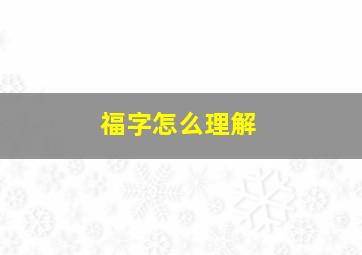 福字怎么理解